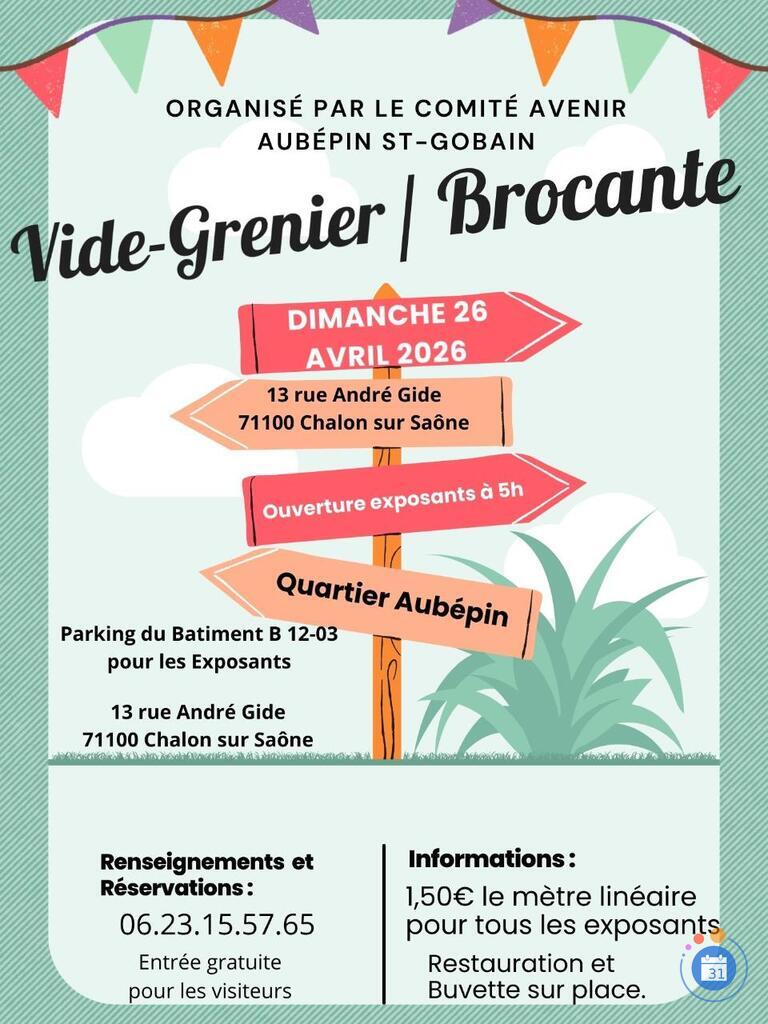 ORGANISÉ PAR LE COMITÉ AVENIR AUBÉPIN ST-GOBAIN

Vide-Grenier / Brocante

DIMANCHE 26 AVRIL 2026

13 rue André Gide
71100 Chalon sur Saône

Ouverture exposants à 5h

Quartier Aubépin

Parking du Batiment B 12-03 pour les Exposants

13 rue André Gide
71100 Chalon sur Saône

Renseignements et Réservations :
06.23.15.57.65

Entrée gratuite pour les visiteurs

Informations :
1,50€ le mètre linéaire pour tous les exposants

Restauration et Buvette sur place.

31